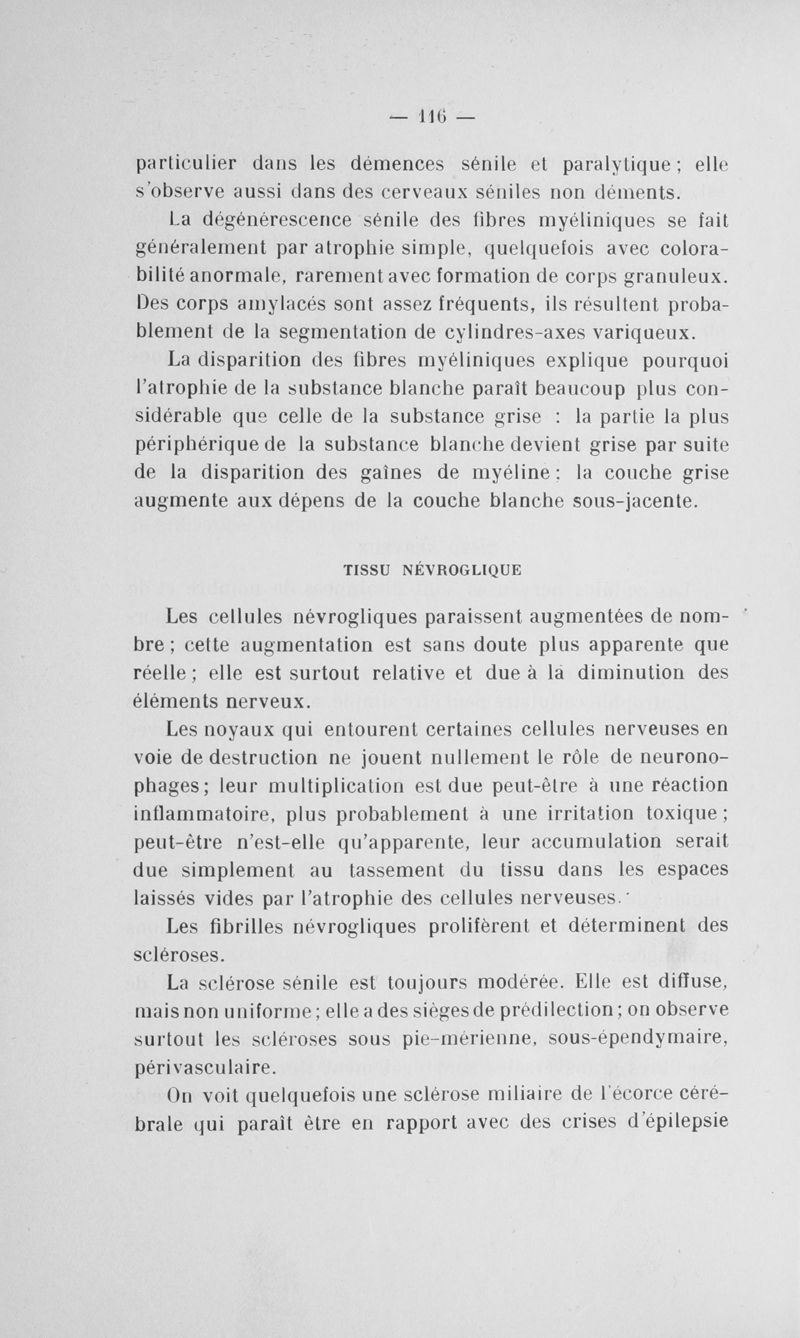 — 116 —

particulier dans les démences sénile et paralytique ; elle s'observe aussi dans des cerveaux séniles non déments.

La dégénérescence sénile des fibres myéliniques se fait généralement par atrophie simple, quelquefois avec colorabilité anormale, rarement avec formation de corps granuleux. Des corps amylacés sont assez fréquents, ils résultent probablement de la segmentation de cylindres-axes variqueux.

La disparition des fibres myéliniques explique pourquoi l'atrophie de la substance blanche paraît beaucoup plus considérable que celle de la substance grise : la partie la plus périphérique de la substance blanche devient grise par suite de la disparition des gaînes de myéline ; la couche grise augmente aux dépens de la couche blanche sous-jacente.

TISSU NÉVROGLIQUE

Les cellules névrogliques paraissent augmentées de nombre ; cette augmentation est sans doute plus apparente que réelle ; elle est surtout relative et due à la diminution des éléments nerveux.

Les noyaux qui entourent certaines cellules nerveuses en voie de destruction ne jouent nullement le rôle de neuronophages ; leur multiplication est due peut-être à une réaction inflammatoire, plus probablement à une irritation toxique ; peut-être n'est-elle qu'apparente, leur accumulation serait due simplement au tassement du tissu dans les espaces laissés vides par l'atrophie des cellules nerveuses.

Les fibrilles névrogliques prolifèrent et déterminent des scléroses.

La sclérose sénile est toujours modérée. Elle est diffuse, mais non uniforme ; elle a des sièges de prédilection ; on observe surtout les scléroses sous pie-mérienne, sous-épendymaire, périvasculaire.

On voit quelquefois une sclérose miliaire de l'écorce cérébrale qui paraît être en rapport avec des crises d'épilepsie